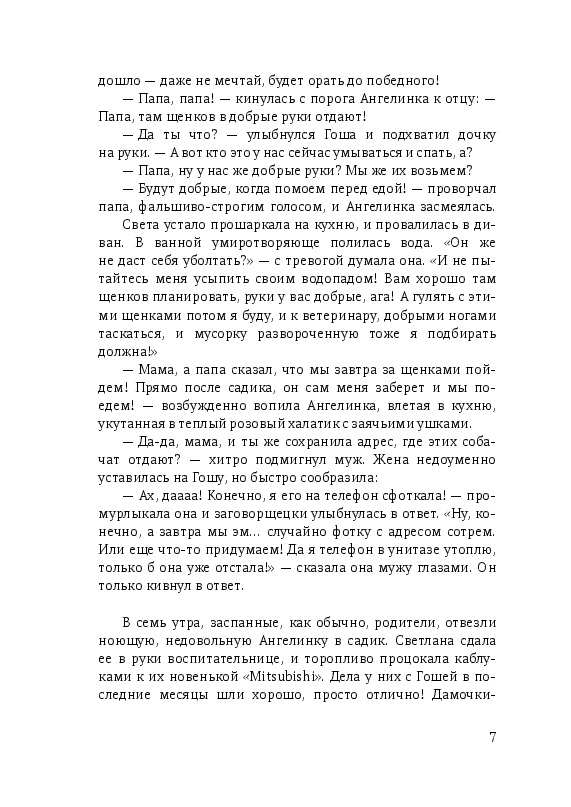 дошло — даже не мечтай, будет орать до победного!

— Папа, папа! — кинулась с порога Ангелинка к отцу: — Папа, там щенков в добрые руки отдают!

— Да ты что? — улыбнулся Гоша и подхватил дочку на руки. — А вот кто это у нас сейчас умываться и спать, а?

— Папа, ну у нас же добрые руки? Мы же их возьмем?

— Будут добрые, когда помоем перед едой! — проворчал папа, фальшиво-строгим голосом, и Ангелинка засмеялась.

Света устало прошаркала на кухню, и провалилась в диван. В ванной умиротворяюще полилась вода. «Он же не даст себя уболтать?» — с тревогой думала она. «И не пытайтесь меня усыпить своим водопадом! Вам хорошо там щенков планировать, руки у вас добрые, ага! А гулять с этими щенками потом я буду, и к ветеринару, добрыми ногами таскаться, и мусорку развороченную тоже я подбирать должна!»

— Мама, а папа сказал, что мы завтра за щенками пойдем! Прямо после садика, он сам меня заберет и мы поедем! — возбужденно вопила Ангелинка, влетая в кухню, укутанная в теплый розовый халатик с заячьими ушками.

— Да-да, мама, и ты же сохранила адрес, где этих собачат отдают? — хитро подмигнул муж. Жена недоуменно уставилась на Гошу, но быстро сообразила:

— Ах, даааа! Конечно, я его на телефон сфоткала! — промурлыкала она и заговорщецки улыбнулась в ответ. «Ну, конечно, а завтра мы эм… случайно фотку с адресом сотрем. Или еще что-то придумаем! Да я телефон в унитазе утоплю, только б она уже отстала!» — сказала она мужу глазами. Он только кивнул в ответ.

В семь утра, заспанные, как обычно, родители, отвезли ноющую, недовольную Ангелинку в садик. Светлана сдала ее в руки воспитательнице, и торопливо процокала каблуками к их новенькой «Mitsubishi». Дела у них с Гошей в последние месяцы шли хорошо, просто отлично! Дамочки-

7